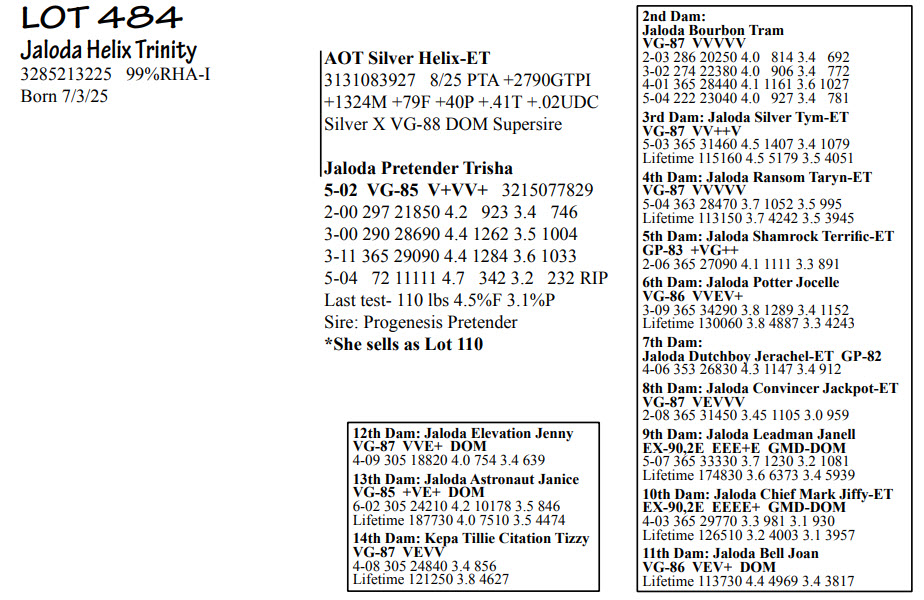 LOT 484
Jaloda Helix Trinity
3285213225 99%RHA-I
Born 7/3/25

AOT Silver Helix-ET
3131083927 8/25 PTA +2790GTPI
+1324M +79F +40P +.41T +.02UDC
Silver X VG-88 DOM Supersire

Jaloda Pretender Trisha
5-02 VG-85 V+VV+ 3215077829
2-00 297 21850 4.2 923 3.4 746
3-00 290 28690 4.4 1262 3.5 1004
3-11 365 29090 4.4 1284 3.6 1033
5-04 72 11111 4.7 342 3.2 232 RIP
Last test- 110 lbs 4.5%F 3.1%P
Sire: Progenesis Pretender
*She sells as Lot 110

12th Dam: Jaloda Elevation Jenny
VG-87 VVE+ DOM
4-09 305 18820 4.0 754 3.4 639
13th Dam: Jaloda Astronaut Janice
VG-85 +VE+ DOM
6-02 305 24210 4.2 10178 3.5 846
Lifetime 187730 4.0 7510 3.5 4474
14th Dam: Kepa Tillie Citation Tizzy
VG-87 VEVV
4-08 305 24840 3.4 856
Lifetime 121250 3.8 4627

2nd Dam:
Jaloda Bourbon Tram
VG-87 VVVVV
2-03 286 20250 4.0 814 3.4 692
3-02 274 22380 4.0 906 3.4 772
4-01 365 28440 4.1 1161 3.6 1027
5-04 222 23040 4.0 927 3.4 781
3rd Dam: Jaloda Silver Tym-ET
VG-87 VV++V
5-03 365 31460 4.5 1407 3.4 1079
Lifetime 115160 4.5 5179 3.5 4051
4th Dam: Jaloda Ransom Taryn-ET
VG-87 VVVVV
5-04 363 28470 3.7 1052 3.5 995
Lifetime 113150 3.7 4242 3.5 3945
5th Dam: Jaloda Shamrock Terrific-ET
GP-83 +VG++
2-06 365 27090 4.1 1111 3.3 891
6th Dam: Jaloda Potter Jocelle
VG-86 VVEV+
3-09 365 34290 3.8 1289 3.4 1152
Lifetime 130060 3.8 4887 3.3 4243
7th Dam:
Jaloda Dutchboy Jerachel-ET GP-82
4-06 353 26830 4.3 1147 3.4 912
8th Dam: Jaloda Convincer Jackpot-ET
VG-87 VEVVV
2-08 365 31450 3.45 1105 3.0 959
9th Dam: Jaloda Leadman Janell
EX-90,2E EEE+E GMD-DOM
5-07 365 33330 3.7 1230 3.2 1081
Lifetime 174830 3.6 6373 3.4 5939
10th Dam: Jaloda Chief Mark Jiffy-ET
EX-90,2E EEEE+ GMD-DOM
4-03 365 29770 3.3 981 3.1 930
Lifetime 126510 3.2 4003 3.1 3957
11th Dam: Jaloda Bell Joan
VG-86 VEV+ DOM
Lifetime 113730 4.4 4969 3.4 3817